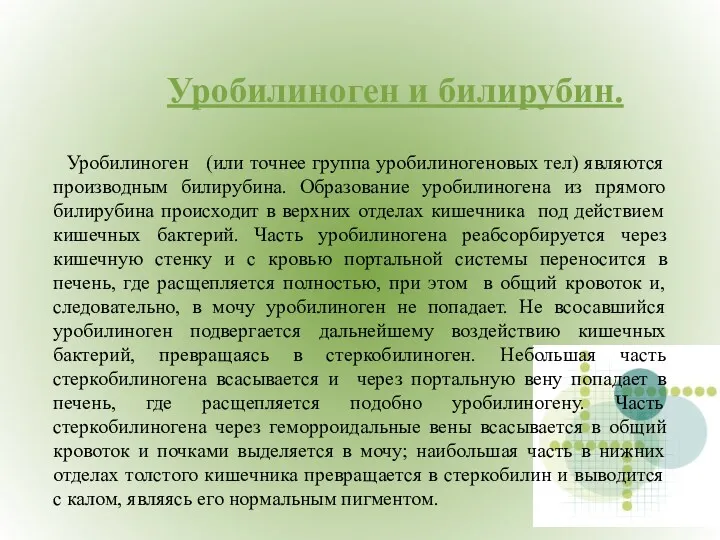 Уробилиноген и билирубин.

Уробилиноген (или точнее группа уробилиногеновых тел) являются производным билирубина. Образование уробилиногена из прямого билирубина происходит в верхних отделах кишечника под действием кишечных бактерий. Часть уробилиногена реабсорбируется через кишечную стенку и с кровью портальной системы переносится в печень, где расщепляется полностью, при этом в общий кровоток и, следовательно, в мочу уробилиноген не попадает. Не всосавшийся уробилиноген подвергается дальнейшему воздействию кишечных бактерий, превращаясь в стеркобилиноген. Небольшая часть стеркобилиногена всасывается и через портальную вену попадает в печень, где расщепляется подобно уробилиногену. Часть стеркобилиногена через геморроидальные вены всасывается в общий кровоток и почками выделяется в мочу; наибольшая часть в нижних отделах толстого кишечника превращается в стеркобилин и выводится с калом, являясь его нормальным пигментом.